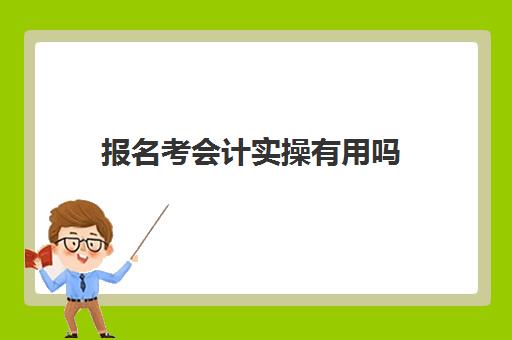 报名考会计实操有用吗